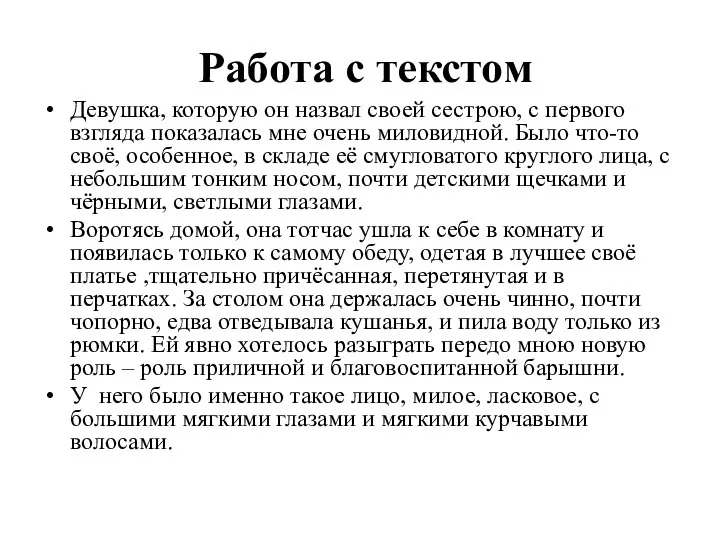 Работа с текстом

• Девушка, которую он назвал своей сестрою, с первого взгляда показалась мне очень миловидной. Было что-то своё, особенное, в складе её смугловатого круглого лица, с небольшим тонким носом, почти детскими щечками и чёрными, светлыми глазами.

• Воротясь домой, она тотчас ушла к себе в комнату и появилась только к самому обеду, одетая в лучшее своё платье ,тщательно причёсанная, перетянутая и в перчатках. За столом она держалась очень чинно, почти чопорно, едва отведывала кушанья, и пила воду только из рюмки. Ей явно хотелось разыграть передо мною новую роль – роль приличной и благовоспитанной барышни.

• У него было именно такое лицо, милое, ласковое, с большими мягкими глазами и мягкими курчавыми волосами.